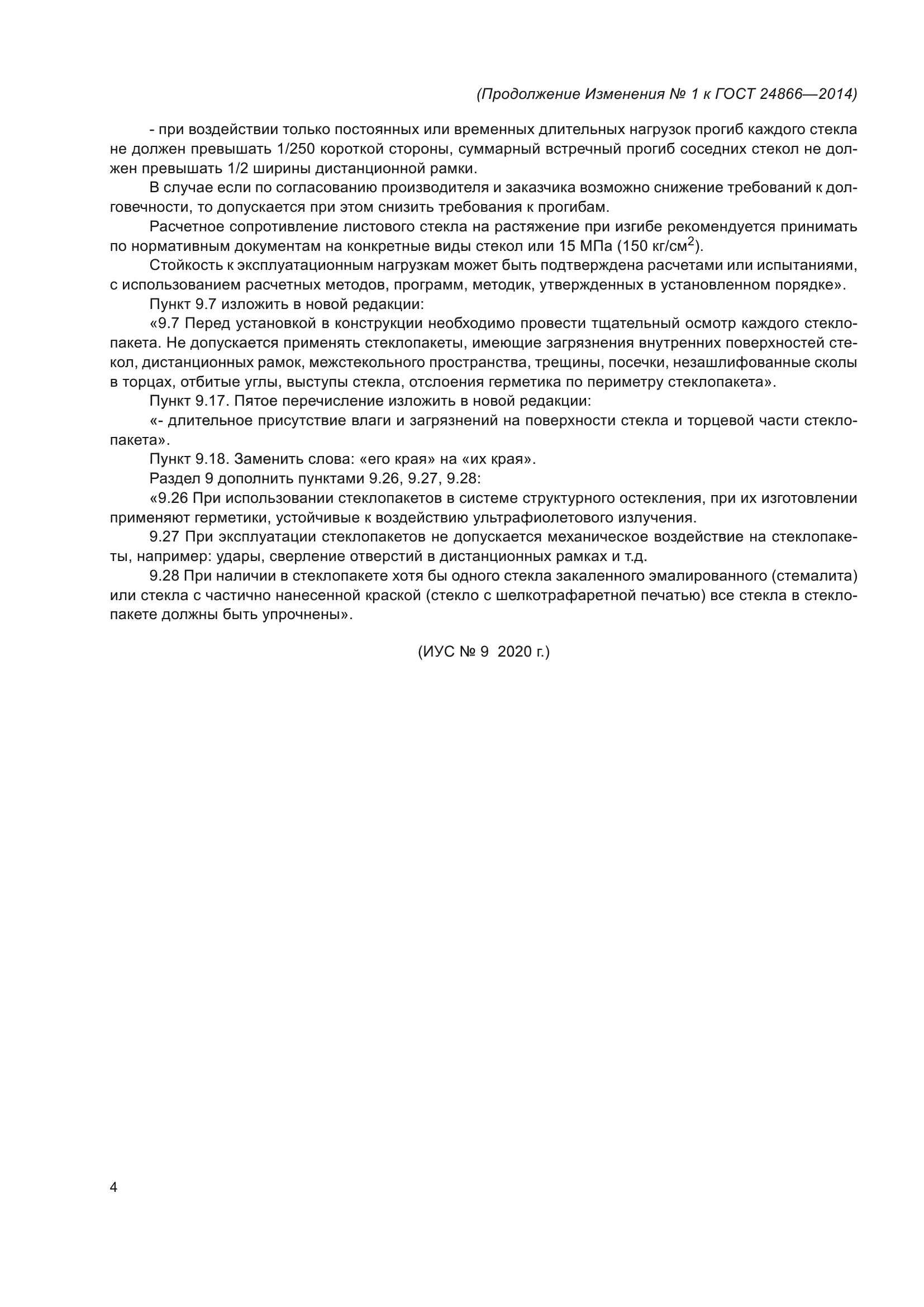 (Продолжение Изменения № 1 к ГОСТ 24866—2014)

- при воздействии только постоянных или временных длительных нагрузок прогиб каждого стекла не должен превышать 1/250 короткой стороны, суммарный встречный прогиб соседних стекол не должен превышать 1/2 ширины дистанционной рамки.

В случае если по согласованию производителя и заказчика возможно снижение требований к долговечности, то допускается при этом снизить требования к прогибам.

Расчетное сопротивление листового стекла на растяжение при изгибе рекомендуется принимать по нормативным документам на конкретные виды стекол или 15 МПа (150 кг/см$^2$).

Стойкость к эксплуатационным нагрузкам может быть подтверждена расчетами или испытаниями, с использованием расчетных методов, программ, методик, утвержденных в установленном порядке».

Пункт 9.7 изложить в новой редакции:

«9.7 Перед установкой в конструкции необходимо провести тщательный осмотр каждого стеклопакета. Не допускается применять стеклопакеты, имеющие загрязнения внутренних поверхностей стекол, дистанционных рамок, межстекольного пространства, трещины, посечки, незашлифованные сколы в торцах, отбитые углы, выступы стекла, отслоения герметика по периметру стеклопакета».

Пункт 9.17. Пятое перечисление изложить в новой редакции:

«- длительное присутствие влаги и загрязнений на поверхности стекла и торцевой части стеклопакета».

Пункт 9.18. Заменить слова: «его края» на «их края».

Раздел 9 дополнить пунктами 9.26, 9.27, 9.28:

«9.26 При использовании стеклопакетов в системе структурного остекления, при их изготовлении применяют герметики, устойчивые к воздействию ультрафиолетового излучения.

9.27 При эксплуатации стеклопакетов не допускается механическое воздействие на стеклопакеты, например: удары, сверление отверстий в дистанционных рамках и т.д.

9.28 При наличии в стеклопакете хотя бы одного стекла закаленного эмалированного (стемалита) или стекла с частично нанесенной краской (стекло с шелкотрафаретной печатью) все стекла в стеклопакете должны быть упрочнены».

(ИУС № 9 2020 г.)

4